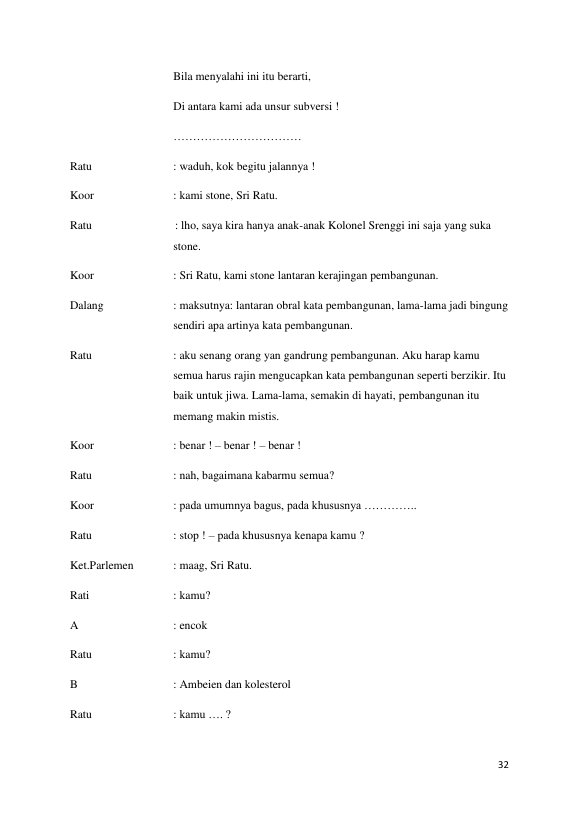 Bila menyalahi ini itu berarti,

Di antara kami ada unsur subversi !

……………………………

Ratu : waduh, kok begitu jalannya !

Koor : kami stone, Sri Ratu.

Ratu : lho, saya kira hanya anak-anak Kolonel Srenggi ini saja yang suka stone.

Koor : Sri Ratu, kami stone lantaran kerajingan pembangunan.

Dalang : maksutnya: lantaran obral kata pembangunan, lama-lama jadi bingung sendiri apa artinya kata pembangunan.

Ratu : aku senang orang yan gandrung pembangunan. Aku harap kamu semua harus rajin mengucapkan kata pembangunan seperti berzikir. Itu baik untuk jiwa. Lama-lama, semakin di hayati, pembangunan itu memang makin mistis.

Koor : benar ! – benar ! – benar !

Ratu : nah, bagaimana kabarmu semua?

Koor : pada umumnya bagus, pada khususnya …………..

Ratu : stop ! – pada khususnya kenapa kamu ?

Ket.Parlemen : maag, Sri Ratu.

Rati : kamu?

A : encok

Ratu : kamu?

B : Ambeien dan kolesterol

Ratu : kamu …. ?

32